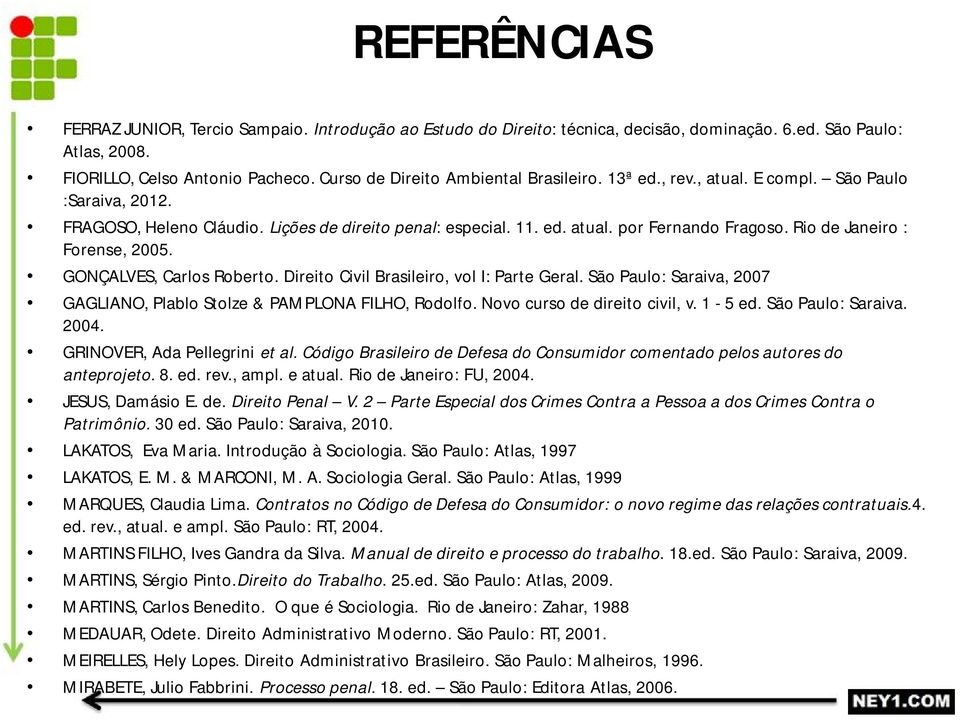 REFERÊNCIAS

• FERRAZ JUNIOR, Tercio Sampaio. Introdução ao Estudo do Direito: técnica, decisão, dominação. 6.ed. São Paulo: Atlas, 2008.
• FIORILLO, Celso Antonio Pacheco. Curso de Direito Ambiental Brasileiro. 13ª ed., rev., atual. E compl. – São Paulo :Saraiva, 2012.
• FRAGOSO, Heleno Cláudio. Lições de direito penal: especial. 11. ed. atual. por Fernando Fragoso. Rio de Janeiro : Forense, 2005.
• GONÇALVES, Carlos Roberto. Direito Civil Brasileiro, vol I: Parte Geral. São Paulo: Saraiva, 2007
• GAGLIANO, Plablo Stolze & PAMPLONA FILHO, Rodolfo. Novo curso de direito civil, v. 1 - 5 ed. São Paulo: Saraiva. 2004.
• GRINOVER, Ada Pellegrini et al. Código Brasileiro de Defesa do Consumidor comentado pelos autores do anteprojeto. 8. ed. rev., ampl. e atual. Rio de Janeiro: FU, 2004.
• JESUS, Damásio E. de. Direito Penal – V. 2 – Parte Especial dos Crimes Contra a Pessoa a dos Crimes Contra o Patrimônio. 30 ed. São Paulo: Saraiva, 2010.
• LAKATOS, Eva Maria. Introdução à Sociologia. São Paulo: Atlas, 1997
• LAKATOS, E. M. & MARCONI, M. A. Sociologia Geral. São Paulo: Atlas, 1999
• MARQUES, Claudia Lima. Contratos no Código de Defesa do Consumidor: o novo regime das relações contratuais.4. ed. rev., atual. e ampl. São Paulo: RT, 2004.
• MARTINS FILHO, Ives Gandra da Silva. Manual de direito e processo do trabalho. 18.ed. São Paulo: Saraiva, 2009.
• MARTINS, Sérgio Pinto.Direito do Trabalho. 25.ed. São Paulo: Atlas, 2009.
• MARTINS, Carlos Benedito. O que é Sociologia. Rio de Janeiro: Zahar, 1988
• MEDAUAR, Odete. Direito Administrativo Moderno. São Paulo: RT, 2001.
• MEIRELLES, Hely Lopes. Direito Administrativo Brasileiro. São Paulo: Malheiros, 1996.
• MIRABETE, Julio Fabbrini. Processo penal. 18. ed. – São Paulo: Editora Atlas, 2006.

NEY1.COM